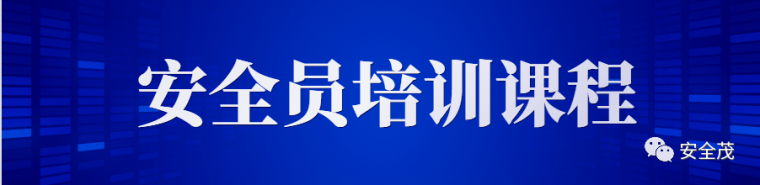 安全员培训课程

安全茂